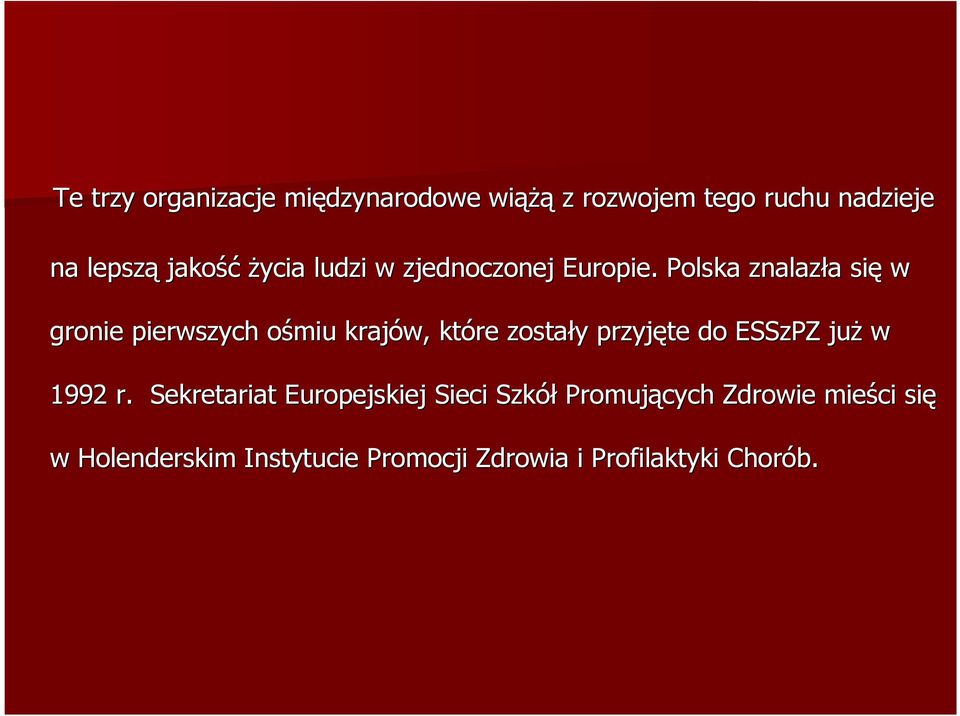 Te trzy organizacje międzynarodowe wiążą z rozwojem tego ruchu nadzieje na lepszą jakość życia ludzi w zjednoczonej Europie. Polska znalazła się w gronie pierwszych ośmiu krajów, które zostały przyjęte do ESSzPZ już w 1992 r. Sekretariat Europejskiej Sieci Szkół Promujących Zdrowie mieści się w Holenderskim Instytucie Promocji Zdrowia i Profilaktyki Chorób.